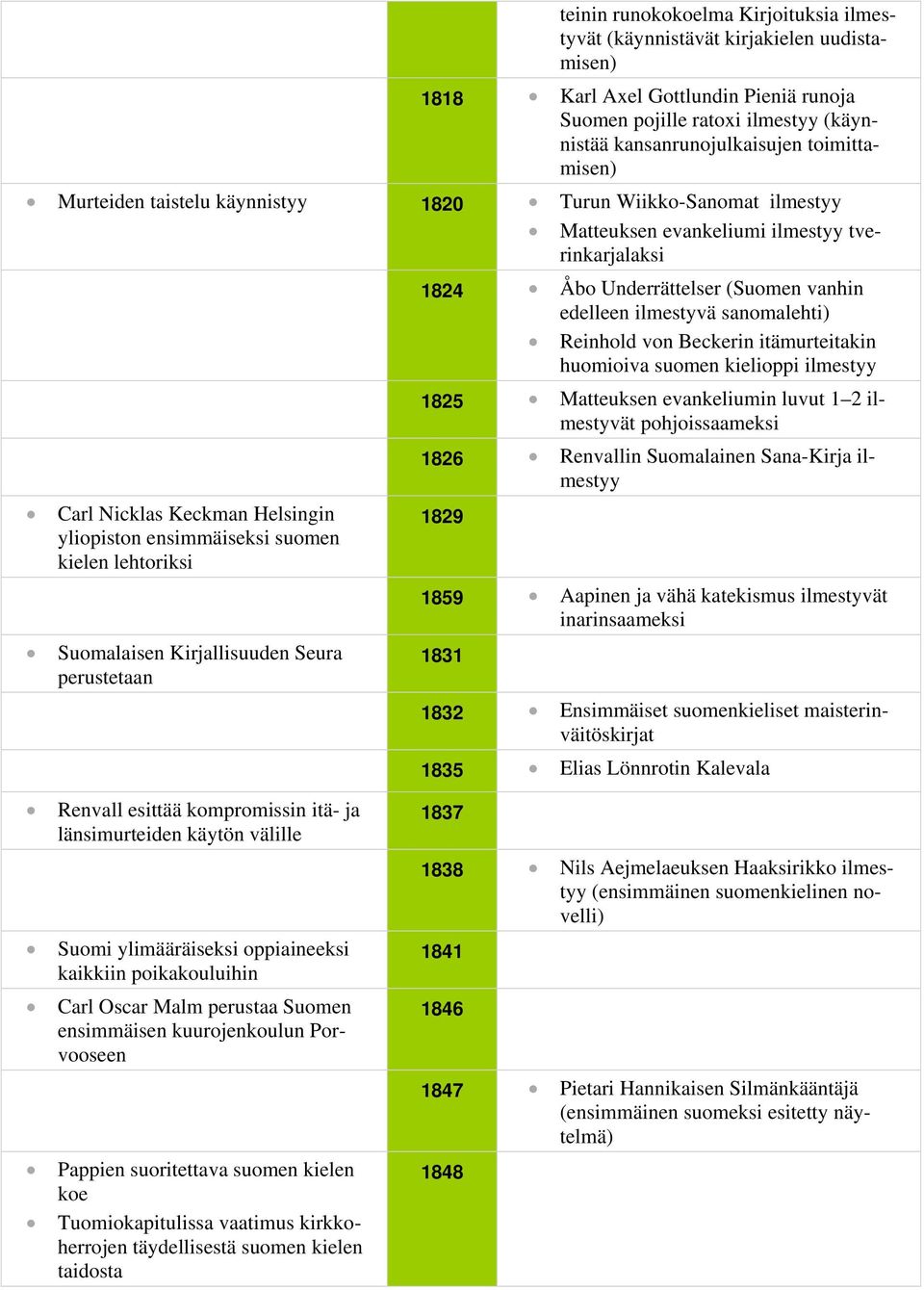 | | | |
|---|---|---|
| | | teinin runokokoelma Kirjoituksia ilmestyvät (käynnistävät kirjakielen uudistamisen) |
| | 1818 | • Karl Axel Gottlundin Pieniä runoja Suomen pojille ratoxi ilmestyy (käynnistää kansanrunojulkaisujen toimittamisen) |
| • Murteiden taistelu käynnistyy | 1820 | • Turun Wiikko-Sanomat ilmestyy • Matteuksen evankeliumi ilmestyy tverinkarjalaksi |
| | 1824 | • Åbo Underrättelser (Suomen vanhin edelleen ilmestyvä sanomalehti) • Reinhold von Beckerin itämurteitakin huomioiva suomen kielioppi ilmestyy |
| | 1825 | • Matteuksen evankeliumin luvut 1–2 ilmestyvät pohjoissaameksi |
| | 1826 | • Renvallin Suomalainen Sana-Kirja ilmestyy |
| • Carl Nicklas Keckman Helsingin yliopiston ensimmäiseksi suomen kielen lehtoriksi | 1829 | |
| | 1859 | • Aapinen ja vähä katekismus ilmestyvät inarinsaameksi |
| • Suomalaisen Kirjallisuuden Seura perustetaan | 1831 | |
| | 1832 | • Ensimmäiset suomenkieliset maisterinväitöskirjat |
| | 1835 | • Elias Lönnrotin Kalevala |
| • Renvall esittää kompromissin itä- ja länsimurteiden käytön välille | 1837 | |
| | 1838 | • Nils Aejmelaeuksen Haaksirikko ilmestyy (ensimmäinen suomenkielinen novelli) |
| • Suomi ylimääräiseksi oppiaineeksi kaikkiin poikakouluihin | 1841 | |
| • Carl Oscar Malm perustaa Suomen ensimmäisen kuurojenkoulun Porvooseen | 1846 | |
| | 1847 | • Pietari Hannikaisen Silmänkääntäjä (ensimmäinen suomeksi esitetty näytelmä) |
| • Pappien suoritettava suomen kielen koe • Tuomiokapitulissa vaatimus kirkkoherrojen täydellisestä suomen kielen taidosta | 1848 | |